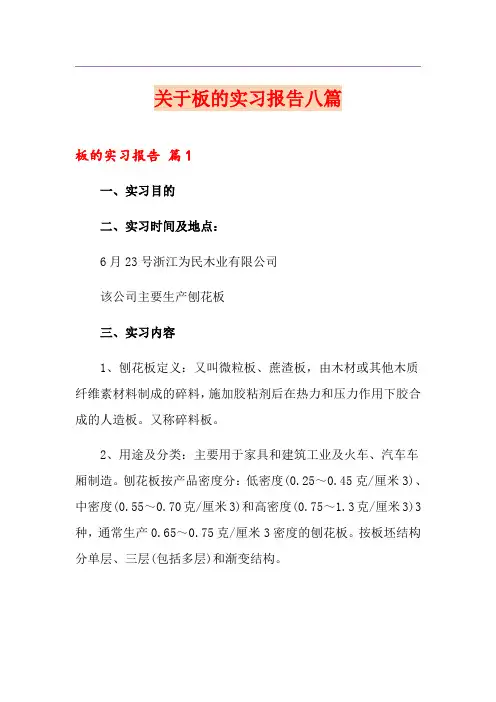 关于板的实习报告八篇

板的实习报告 篇1

一、实习目的

二、实习时间及地点：

6月23号浙江为民木业有限公司

该公司主要生产刨花板

三、实习内容

1、刨花板定义：又叫微粒板、蔗渣板，由木材或其他木质纤维素材料制成的碎料，施加胶粘剂后在热力和压力作用下胶合成的人造板。又称碎料板。

2、用途及分类：主要用于家具和建筑工业及火车、汽车车厢制造。刨花板按产品密度分：低密度(0.25～0.45克/厘米3)、中密度(0.55～0.70克/厘米3)和高密度(0.75～1.3克/厘米3)3种，通常生产0.65～0.75克/厘米3密度的刨花板。按板坯结构分单层、三层(包括多层)和渐变结构。